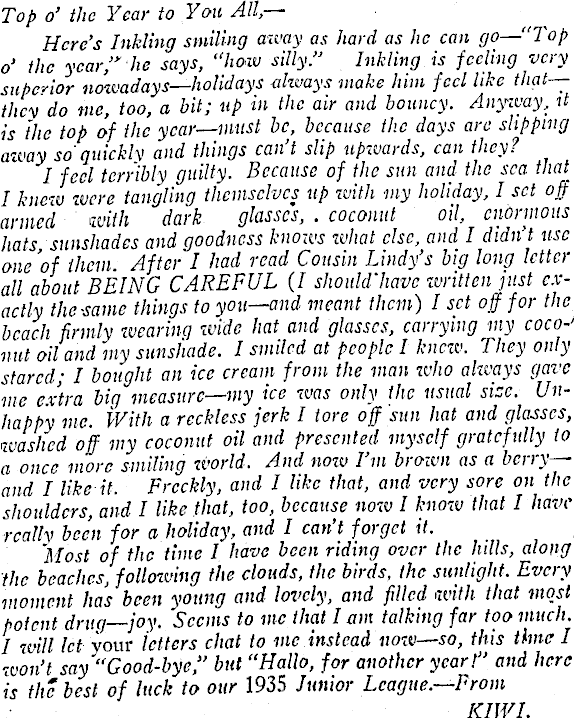 Top o' the Year to You All,—

Here's Inkling smiling away as hard as he can go—"Top o' the year," he says, "how silly." Inkling is feeling very superior nowadays—holidays always make him feel like that—they do me, too, a bit; up in the air and bouncy. Anyway, it is the top of the year—must be, because the days are slipping away so quickly and things can't slip upwards, can they?

I feel terribly guilty. Because of the sun and the sea that I knew were tangling themselves up with my holiday, I set off armed with dark glasses, . coconut oil, enormous hats, sunshades and goodness knows what else, and I didn't use one of them. After I had read Cousin Lindy's big long letter all about BEING CAREFUL (I should have written just exactly the same things to you—and meant them) I set off for the beach firmly wearing wide hat and glasses, carrying my coconut oil and my sunshade. I smiled at people I knew. They only stared; I bought an ice cream from the man who always gave me extra big measure—my ice was only the usual size. Unhappy me. With a reckless jerk I tore off sun hat and glasses, washed off my coconut oil and presented myself gratefully to a once more smiling world. And now I'm brown as a berry—and I like it. Freckly, and I like that, and very sore on the shoulders, and I like that, too, because now I know that I have really been for a holiday, and I can't forget it.

Most of the time I have been riding over the hills, along the beaches, following the clouds, the birds, the sunlight. Every moment has been young and lovely, and filled with that most potent drug—joy. Seems to me that I am talking far too much. I will let your letters chat to me instead now—so, this time I won't say "Good-bye," but "Hallo, for another year!" and here is the best of luck to our 1935 Junior League.—From

KIWI.